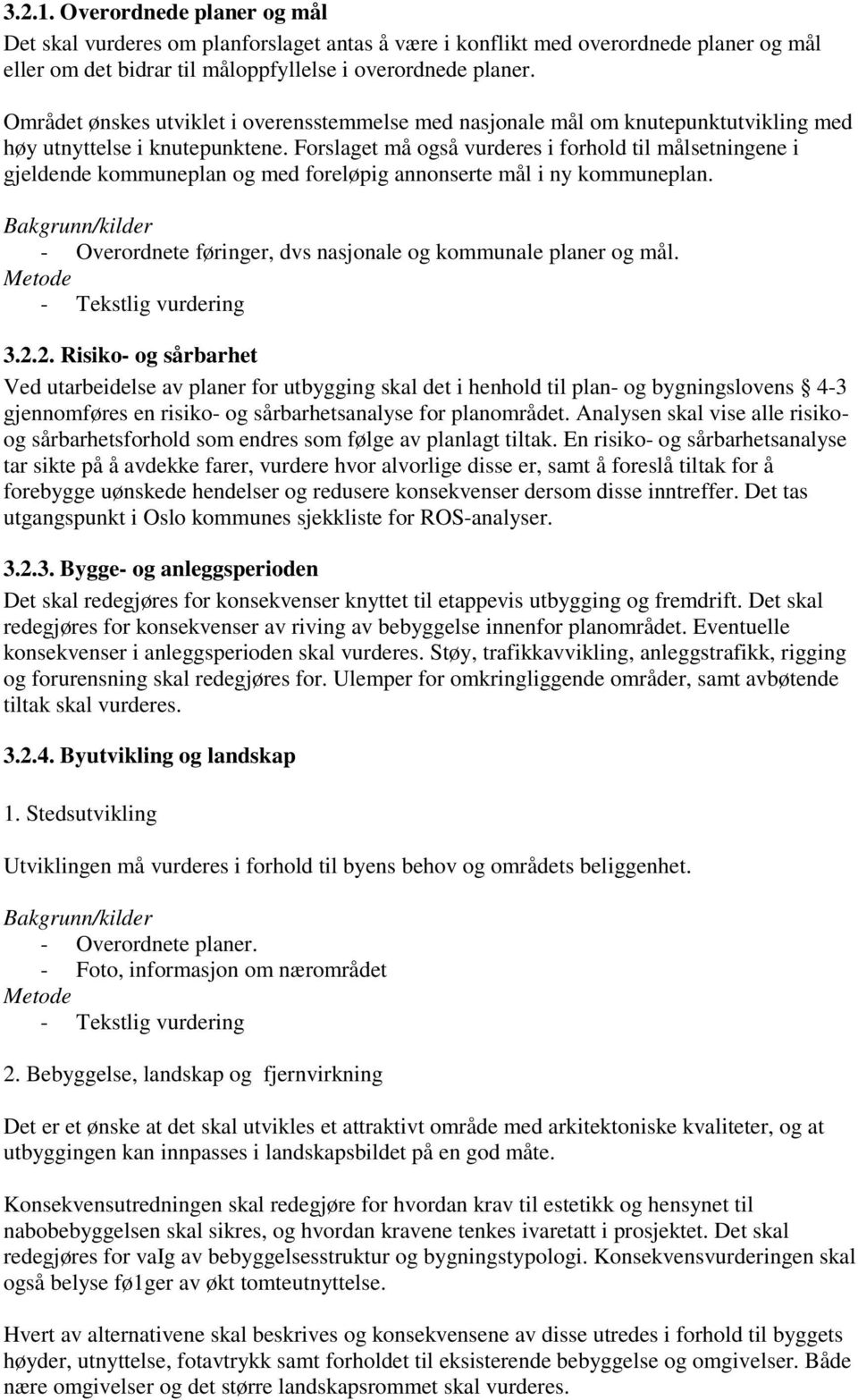 3.2.1. Overordnede planer og mål

Det skal vurderes om planforslaget antas å være i konflikt med overordnede planer og mål eller om det bidrar til måloppfyllelse i overordnede planer.

Området ønskes utviklet i overensstemmelse med nasjonale mål om knutepunktutvikling med høy utnyttelse i knutepunktene. Forslaget må også vurderes i forhold til målsetningene i gjeldende kommuneplan og med foreløpig annonserte mål i ny kommuneplan.

Bakgrunn/kilder
- Overordnete føringer, dvs nasjonale og kommunale planer og mål.
Metode
- Tekstlig vurdering

3.2.2. Risiko- og sårbarhet

Ved utarbeidelse av planer for utbygging skal det i henhold til plan- og bygningslovens  4-3 gjennomføres en risiko- og sårbarhetsanalyse for planområdet. Analysen skal vise alle risiko- og sårbarhetsforhold som endres som følge av planlagt tiltak. En risiko- og sårbarhetsanalyse tar sikte på å avdekke farer, vurdere hvor alvorlige disse er, samt å foreslå tiltak for å forebygge uønskede hendelser og redusere konsekvenser dersom disse inntreffer. Det tas utgangspunkt i Oslo kommunes sjekkliste for ROS-analyser.

3.2.3. Bygge- og anleggsperioden

Det skal redegjøres for konsekvenser knyttet til etappevis utbygging og fremdrift. Det skal redegjøres for konsekvenser av riving av bebyggelse innenfor planområdet. Eventuelle konsekvenser i anleggsperioden skal vurderes. Støy, trafikkavvikling, anleggstrafikk, rigging og forurensning skal redegjøres for. Ulemper for omkringliggende områder, samt avbøtende tiltak skal vurderes.

3.2.4. Byutvikling og landskap

1. Stedsutvikling

Utviklingen må vurderes i forhold til byens behov og områdets beliggenhet.

Bakgrunn/kilder
- Overordnete planer.
- Foto, informasjon om nærområdet
Metode
- Tekstlig vurdering

2. Bebyggelse, landskap og fjernvirkning

Det er et ønske at det skal utvikles et attraktivt område med arkitektoniske kvaliteter, og at utbyggingen kan innpasses i landskapsbildet på en god måte.

Konsekvensutredningen skal redegjøre for hvordan krav til estetikk og hensynet til nabobebyggelsen skal sikres, og hvordan kravene tenkes ivaretatt i prosjektet. Det skal redegjøres for vaIg av bebyggelsesstruktur og bygningstypologi. Konsekvensvurderingen skal også belyse fø1ger av økt tomteutnyttelse.

Hvert av alternativene skal beskrives og konsekvensene av disse utredes i forhold til byggets høyder, utnyttelse, fotavtrykk samt forholdet til eksisterende bebyggelse og omgivelser. Både nære omgivelser og det større landskapsrommet skal vurderes.